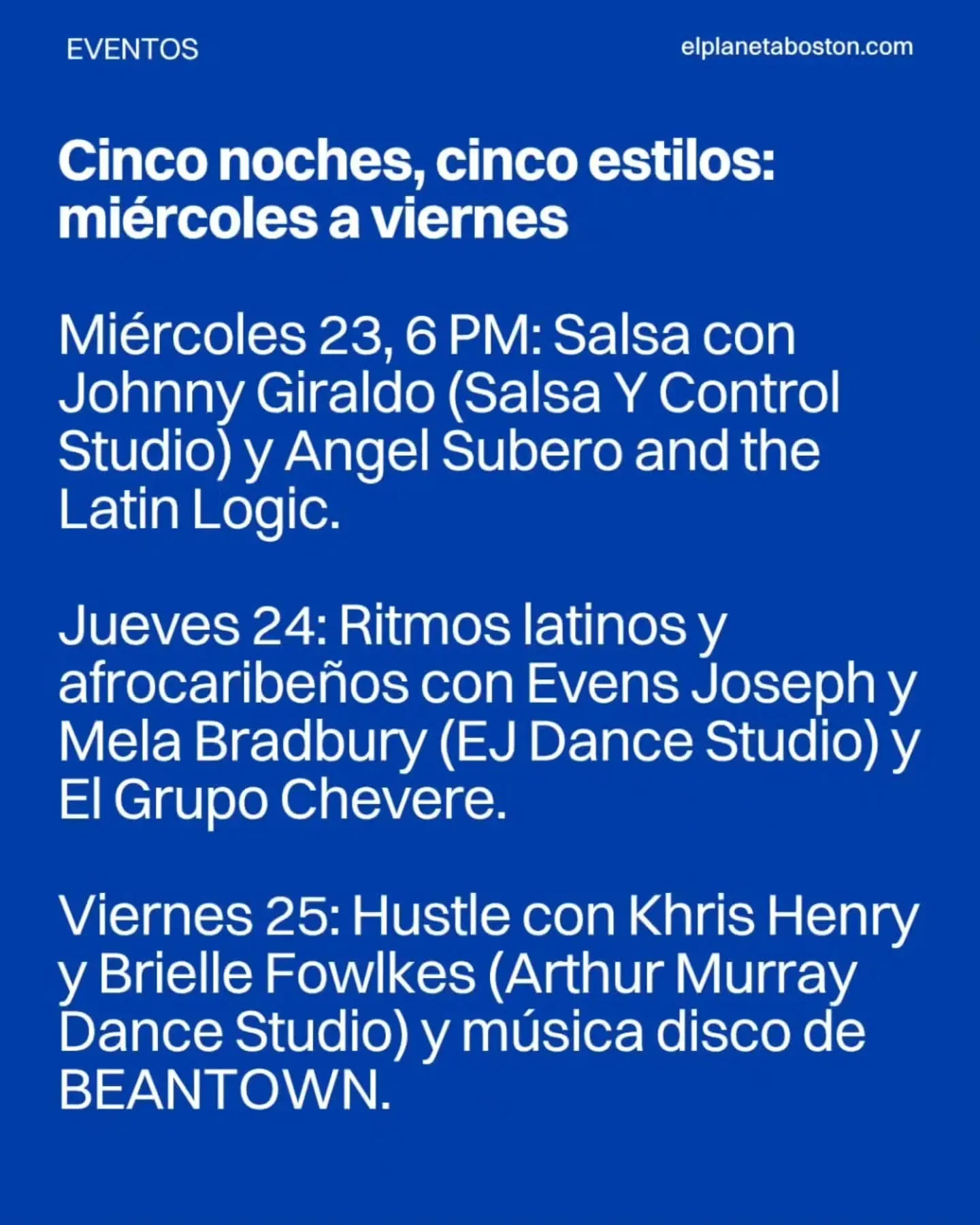 EVENTOS

elplanetaboston.com

Cinco noches, cinco estilos: miércoles a viernes

Miércoles 23, 6 PM: Salsa con Johnny Giraldo (Salsa Y Control Studio) y Angel Subero and the Latin Logic.

Jueves 24: Ritmos latinos y afrocaribeños con Evens Joseph y Mela Bradbury (EJ Dance Studio) y El Grupo Chevere.

Viernes 25: Hustle con Khris Henry y Brielle Fowlkes (Arthur Murray Dance Studio) y música disco de BEANTOWN.